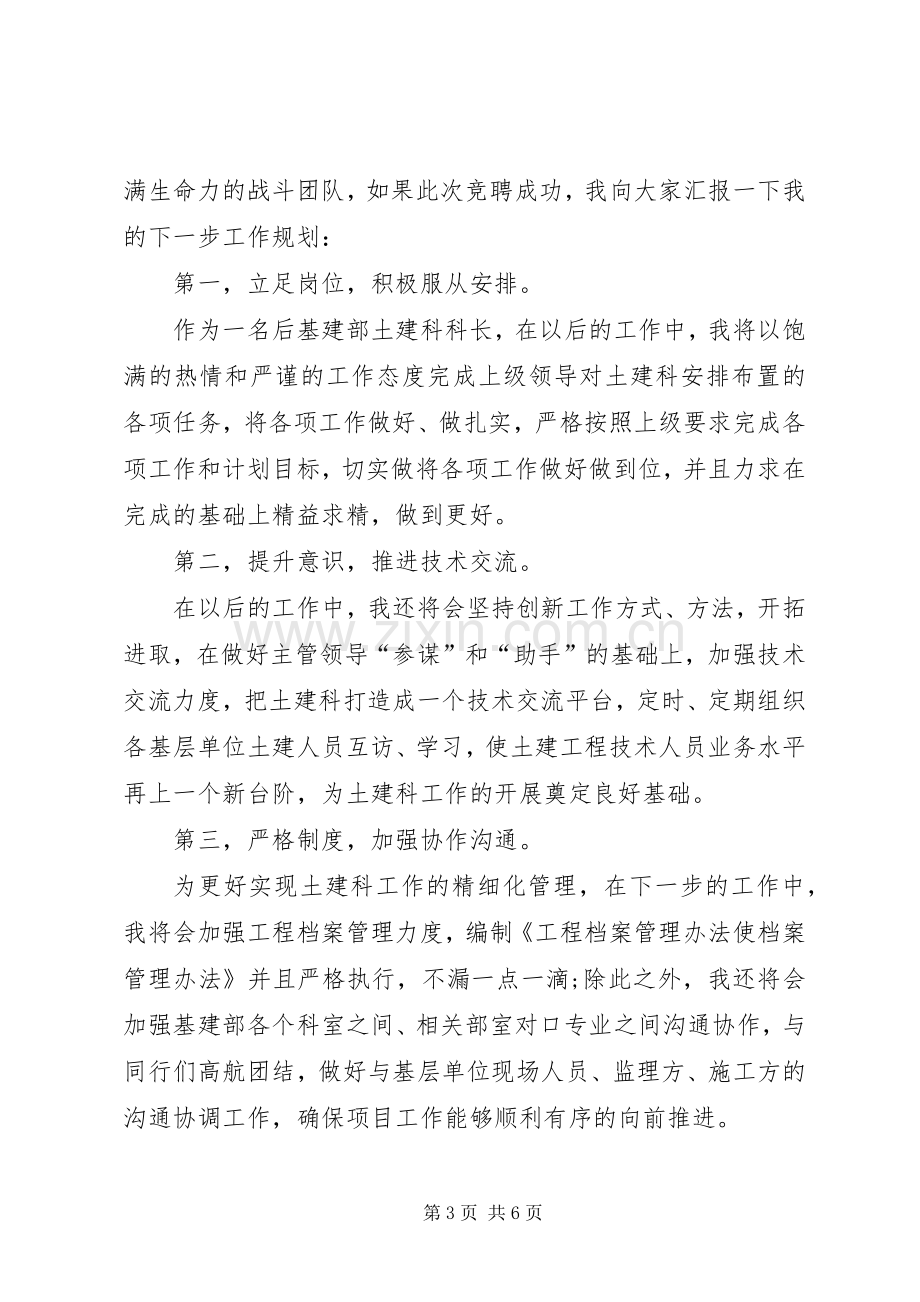 满生命力的战斗团队，如果此次竞聘成功，我向大家汇报一下我的下一步工作规划：

第一，立足岗位，积极服从安排。

作为一名后基建部土建科科长，在以后的工作中，我将以饱满的热情和严谨的工作态度完成上级领导对土建科安排布置的各项任务，将各项工作做好、做扎实，严格按照上级要求完成各项工作和计划目标，切实做将各项工作做好做到位，并且力求在完成的基础上精益求精，做到更好。

第二，提升意识，推进技术交流。

在以后的工作中，我还将会坚持创新工作方式、方法，开拓进取，在做好主管领导“参谋”和“助手”的基础上，加强技术交流力度，把土建科打造成一个技术交流平台，定时、定期组织各基层单位土建人员互访、学习，使土建工程技术人员业务水平再上一个新台阶，为土建科工作的开展奠定良好基础。

第三，严格制度，加强协作沟通。

为更好实现土建科工作的精细化管理，在下一步的工作中，我将会加强工程档案管理力度，编制《工程档案管理办法使档案管理办法》并且严格执行，不漏一点一滴;除此之外，我还将会加强基建部各个科室之间、相关部室对口专业之间沟通协作，与同行们高航团结，做好与基层单位现场人员、监理方、施工方的沟通协调工作，确保项目工作能够顺利有序的向前推进。

第3页 共6页

www.zixin.com.cn